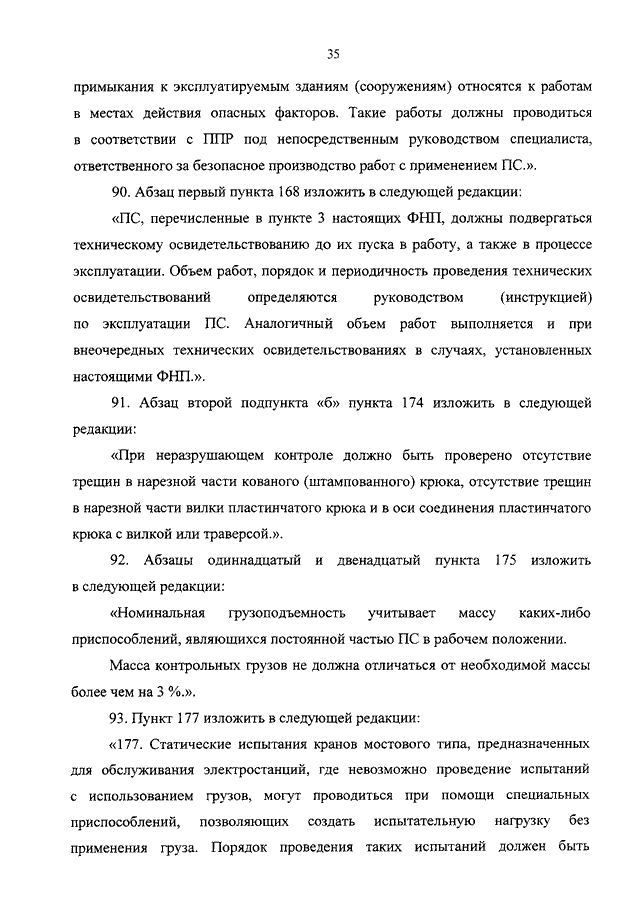 35

примыкания к эксплуатируемым зданиям (сооружениям) относятся к работам в местах действия опасных факторов. Такие работы должны проводиться в соответствии с ППР под непосредственным руководством специалиста, ответственного за безопасное производство работ с применением ПС.».

90. Абзац первый пункта 168 изложить в следующей редакции:

«ПС, перечисленные в пункте 3 настоящих ФНП, должны подвергаться техническому освидетельствованию до их пуска в работу, а также в процессе эксплуатации. Объем работ, порядок и периодичность проведения технических освидетельствований определяются руководством (инструкцией) по эксплуатации ПС. Аналогичный объем работ выполняется и при внеочередных технических освидетельствованиях в случаях, установленных настоящими ФНП.».

91. Абзац второй подпункта «б» пункта 174 изложить в следующей редакции:

«При неразрушающем контроле должно быть проверено отсутствие трещин в нарезной части кованого (штампованного) крюка, отсутствие трещин в нарезной части вилки пластинчатого крюка и в оси соединения пластинчатого крюка с вилкой или траверсой.».

92. Абзацы одиннадцатый и двенадцатый пункта 175 изложить в следующей редакции:

«Номинальная грузоподъемность учитывает массу каких-либо приспособлений, являющихся постоянной частью ПС в рабочем положении.

Масса контрольных грузов не должна отличаться от необходимой массы более чем на 3 %.».

93. Пункт 177 изложить в следующей редакции:

«177. Статические испытания кранов мостового типа, предназначенных для обслуживания электростанций, где невозможно проведение испытаний с использованием грузов, могут проводиться при помощи специальных приспособлений, позволяющих создать испытательную нагрузку без применения груза. Порядок проведения таких испытаний должен быть